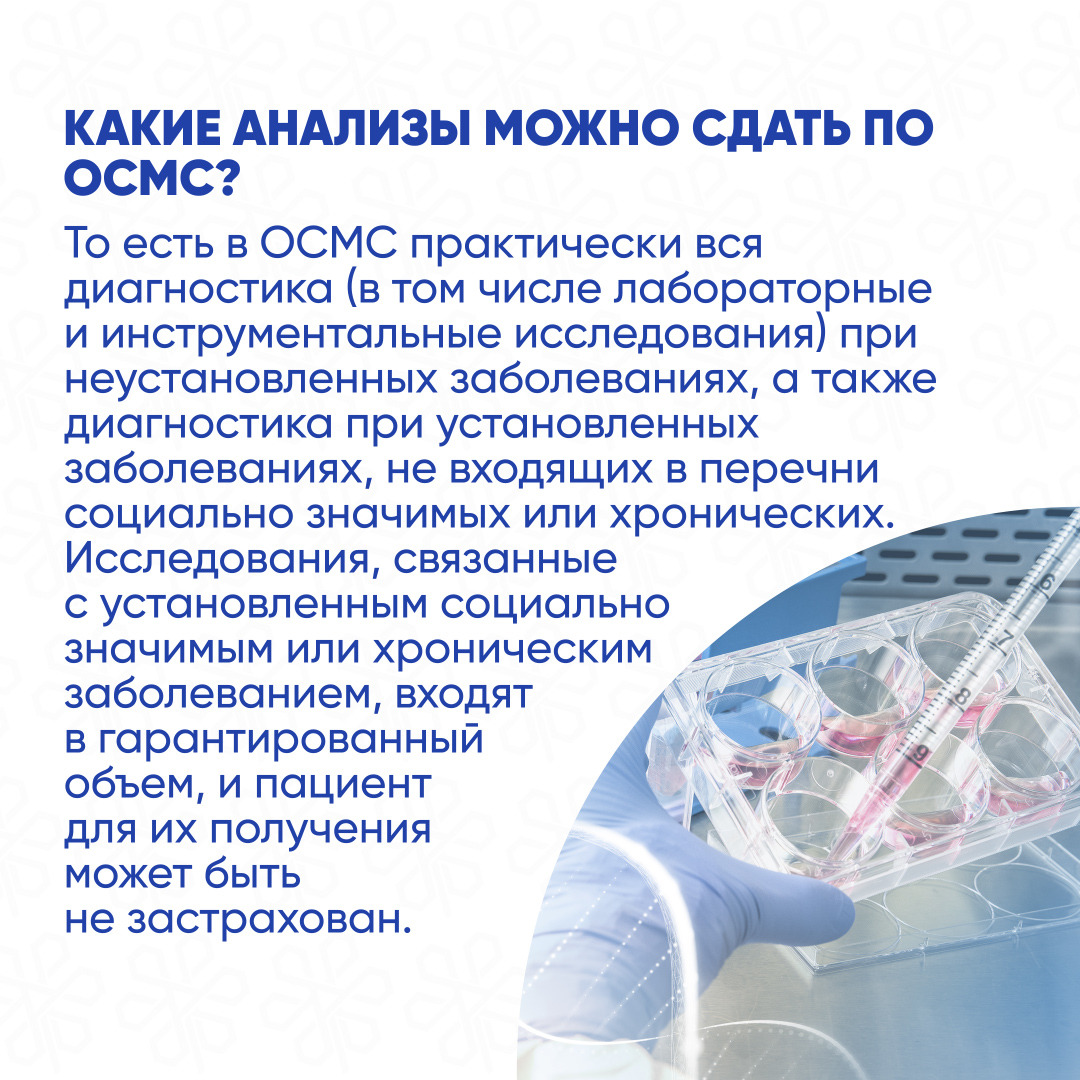 КАКИЕ АНАЛИЗЫ МОЖНО СДАТЬ ПО ОСМС?

То есть в ОСМС практически вся диагностика (в том числе лабораторные и инструментальные исследования) при неустановленных заболеваниях, а также диагностика при установленных заболеваниях, не входящих в перечни социально значимых или хронических. Исследования, связанные с установленным социально значимым или хроническим заболеванием, входят в гарантированный объем, и пациент для их получения может быть не застрахован.